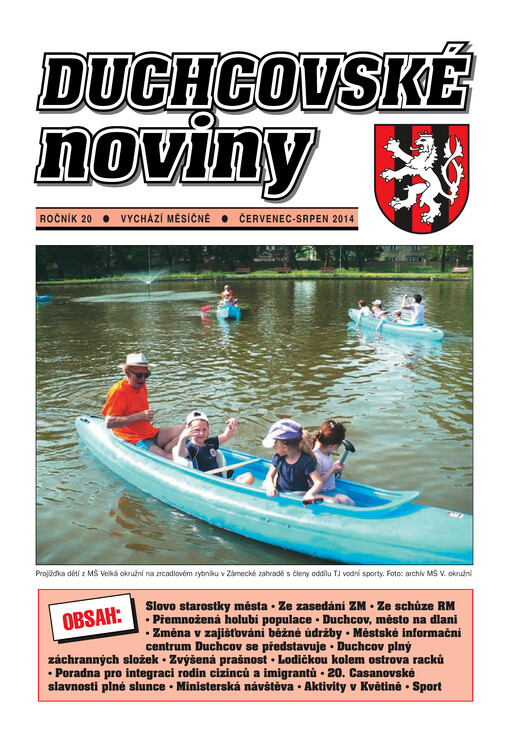 DUCHCOVSKÉ noviny

ROČNÍK 20 ● VYCHÁZÍ MĚSÍČNĚ ● ČERVENEC-SRPEN 2014

Projížďka dětí z MŠ Velká okružní na zrcadlovém rybníku v Zámecké zahradě s členy oddílu TJ vodní sporty. Foto: archív MŠ V. okružní

OBSAH:

Slovo starostky města • Ze zasedání ZM • Ze schůze RM • Přemnožená holubí populace • Duchcov, město na dlani • Změna v zajišťování běžné údržby • Městské informační centrum Duchcov se představuje • Duchcov plný záchranných složek • Zvýšená prašnost • Lodičkou kolem ostrova racků • Poradna pro integraci rodin cizinců a imigrantů • 20. Casanovské slavnosti plné slunce • Ministerská návštěva • Aktivity v Květině • Sport